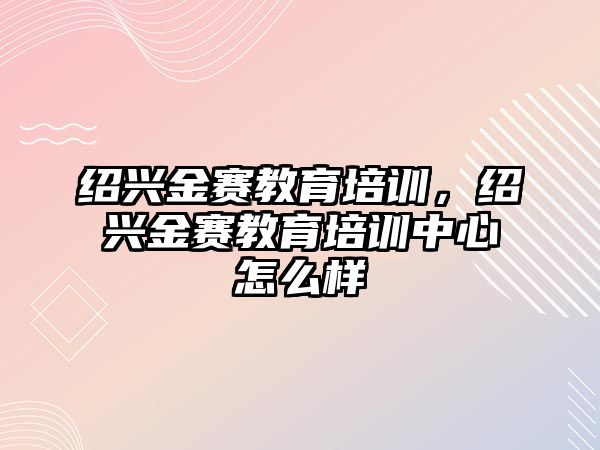 绍兴金赛教育培训，绍兴金赛教育培训中心怎么样